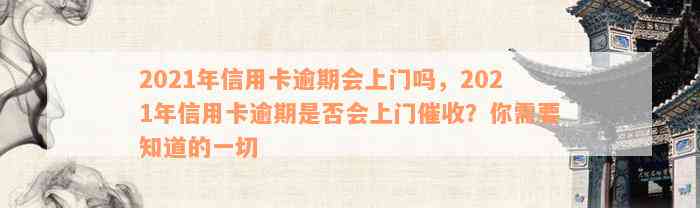 2021年信用卡逾期会上门吗，2021年信用卡逾期是否会上门催收？你需要知道的一切